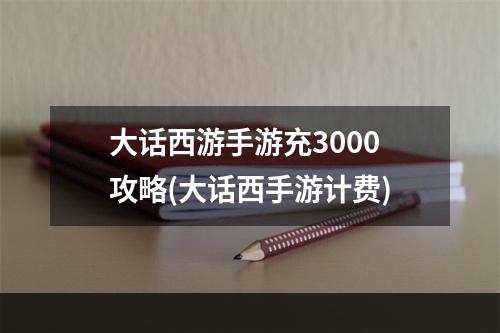 大话西游手游充3000攻略(大话西手游计费)